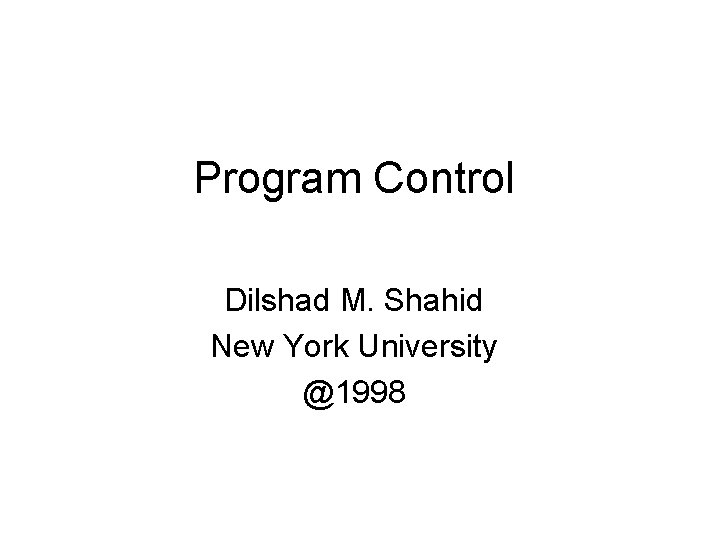 Program Control

Dilshad M. Shahid
New York University
@1998